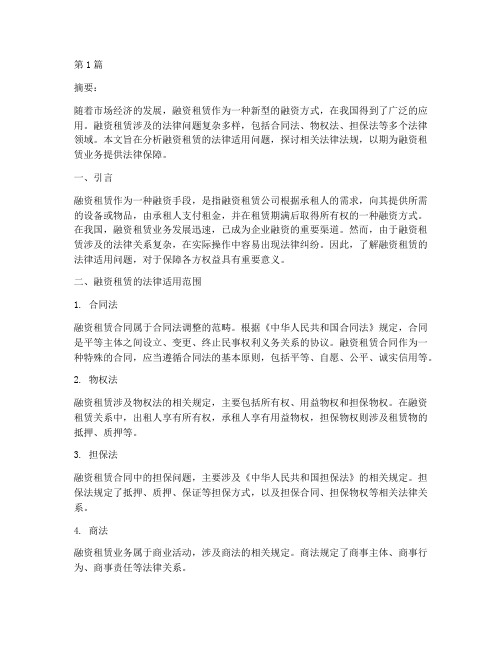 第1篇

摘要：

随着市场经济的发展，融资租赁作为一种新型的融资方式，在我国得到了广泛的应用。融资租赁涉及的法律问题复杂多样，包括合同法、物权法、担保法等多个法律领域。本文旨在分析融资租赁的法律适用问题，探讨相关法律法规，以期为融资租赁业务提供法律保障。

一、引言

融资租赁作为一种融资手段，是指融资租赁公司根据承租人的需求，向其提供所需的设备或物品，由承租人支付租金，并在租赁期满后取得所有权的一种融资方式。在我国，融资租赁业务发展迅速，已成为企业融资的重要渠道。然而，由于融资租赁涉及的法律关系复杂，在实际操作中容易出现法律纠纷。因此，了解融资租赁的法律适用问题，对于保障各方权益具有重要意义。

二、融资租赁的法律适用范围

1. 合同法

融资租赁合同属于合同法调整的范畴。根据《中华人民共和国合同法》规定，合同是平等主体之间设立、变更、终止民事权利义务关系的协议。融资租赁合同作为一种特殊的合同，应当遵循合同法的基本原则，包括平等、自愿、公平、诚实信用等。

2. 物权法

融资租赁涉及物权法的相关规定，主要包括所有权、用益物权和担保物权。在融资租赁关系中，出租人享有所有权，承租人享有用益物权，担保物权则涉及租赁物的抵押、质押等。

3. 担保法

融资租赁合同中的担保问题，主要涉及《中华人民共和国担保法》的相关规定。担保法规定了抵押、质押、保证等担保方式，以及担保合同、担保物权等相关法律关系。

4. 商法

融资租赁业务属于商业活动，涉及商法的相关规定。商法规定了商事主体、商事行为、商事责任等法律关系。